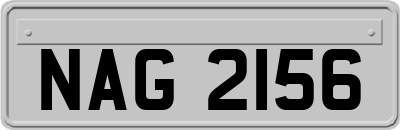 NAG 2156